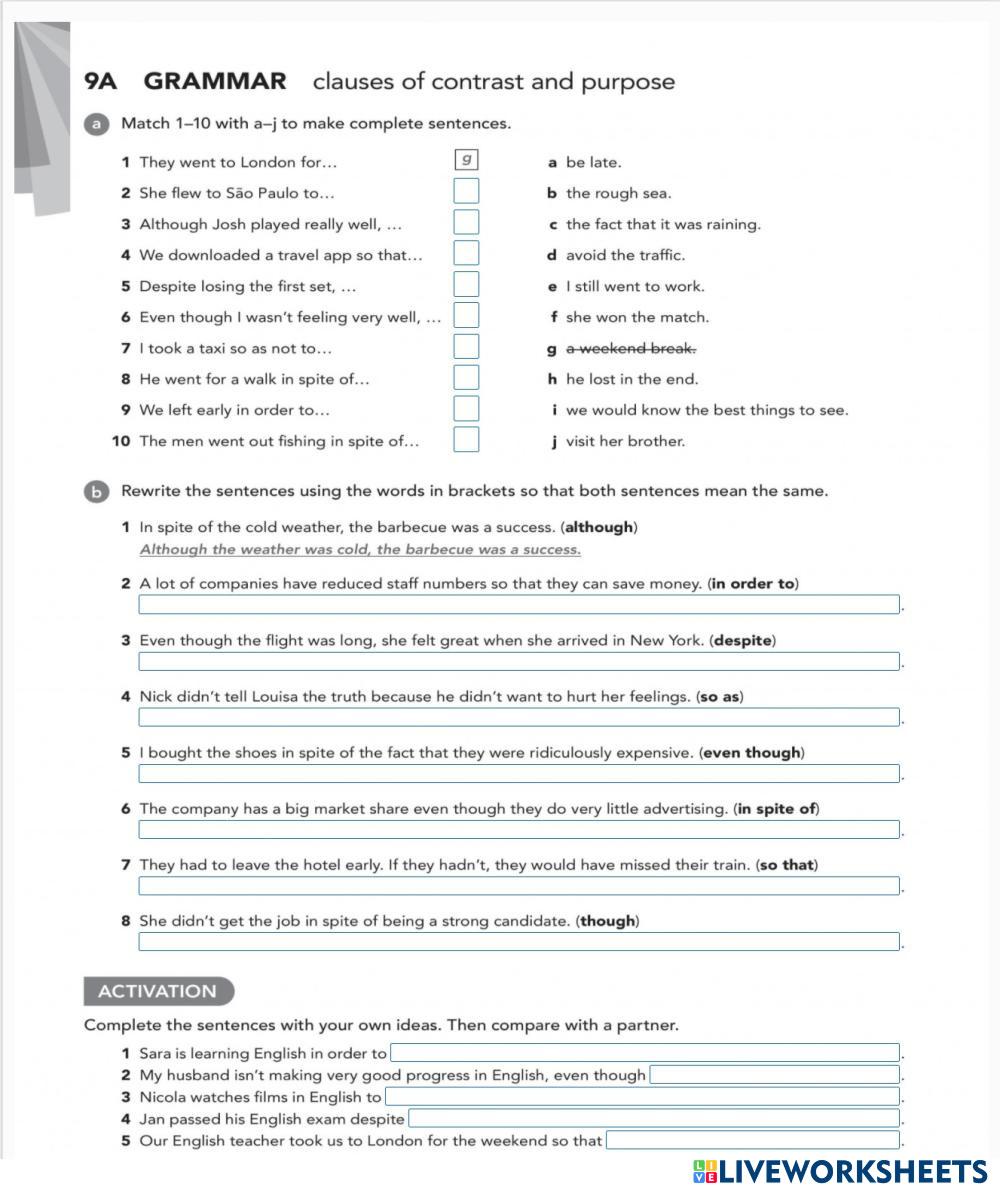 9A GRAMMAR clauses of contrast and purpose

a Match 1–10 with a–j to make complete sentences.

1 They went to London for... g
2 She flew to São Paulo to...
3 Although Josh played really well, ...
4 We downloaded a travel app so that...
5 Despite losing the first set, ...
6 Even though I wasn't feeling very well, ...
7 I took a taxi so as not to...
8 He went for a walk in spite of...
9 We left early in order to...
10 The men went out fishing in spite of...

a be late.
b the rough sea.
c the fact that it was raining.
d avoid the traffic.
e I still went to work.
f she won the match.
g a weekend break.
h he lost in the end.
i we would know the best things to see.
j visit her brother.

b Rewrite the sentences using the words in brackets so that both sentences mean the same.

1 In spite of the cold weather, the barbecue was a success. (although)
Although the weather was cold, the barbecue was a success.

2 A lot of companies have reduced staff numbers so that they can save money. (in order to)
.

3 Even though the flight was long, she felt great when she arrived in New York. (despite)
.

4 Nick didn't tell Louisa the truth because he didn't want to hurt her feelings. (so as)
.

5 I bought the shoes in spite of the fact that they were ridiculously expensive. (even though)
.

6 The company has a big market share even though they do very little advertising. (in spite of)
.

7 They had to leave the hotel early. If they hadn't, they would have missed their train. (so that)
.

8 She didn't get the job in spite of being a strong candidate. (though)
.

ACTIVATION

Complete the sentences with your own ideas. Then compare with a partner.

1 Sara is learning English in order to .
2 My husband isn't making very good progress in English, even though .
3 Nicola watches films in English to .
4 Jan passed his English exam despite .
5 Our English teacher took us to London for the weekend so that .

LIVEWORKSHEETS